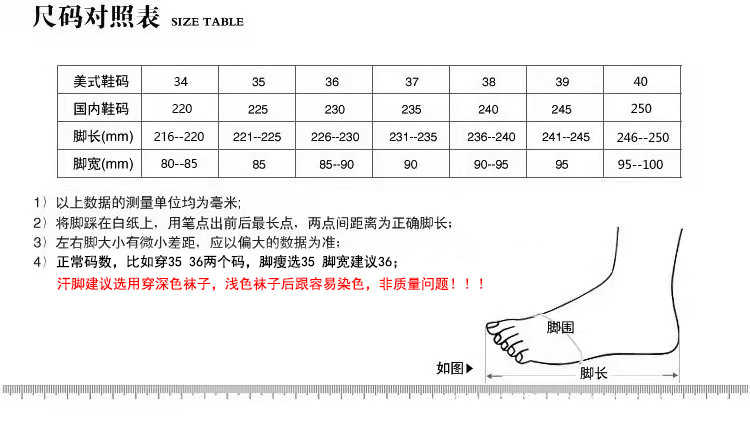 尺码对照表 SIZE TABLE

| 美式鞋码 | 34 | 35 | 36 | 37 | 38 | 39 | 40 |
|---|---|---|---|---|---|---|---|
| 国内鞋码 | 220 | 225 | 230 | 235 | 240 | 245 | 250 |
| 脚长(mm) | 216--220 | 221--225 | 226--230 | 231--235 | 236--240 | 241--245 | 246--250 |
| 脚宽(mm) | 80--85 | 85 | 85--90 | 90 | 90--95 | 95 | 95--100 |

1）以上数据的测量单位均为毫米；
2）将脚踩在白纸上，用笔点出前后最长点，两点间距离为正确脚长；
3）左右脚大小有微小差距，应以偏大的数据为准；
4）正常码数，比如穿35 36两个码，脚瘦选35 脚宽建议36；
汗脚建议选用穿深色袜子，浅色袜子后跟容易染色，非质量问题！！！

脚围
如图▶
脚长